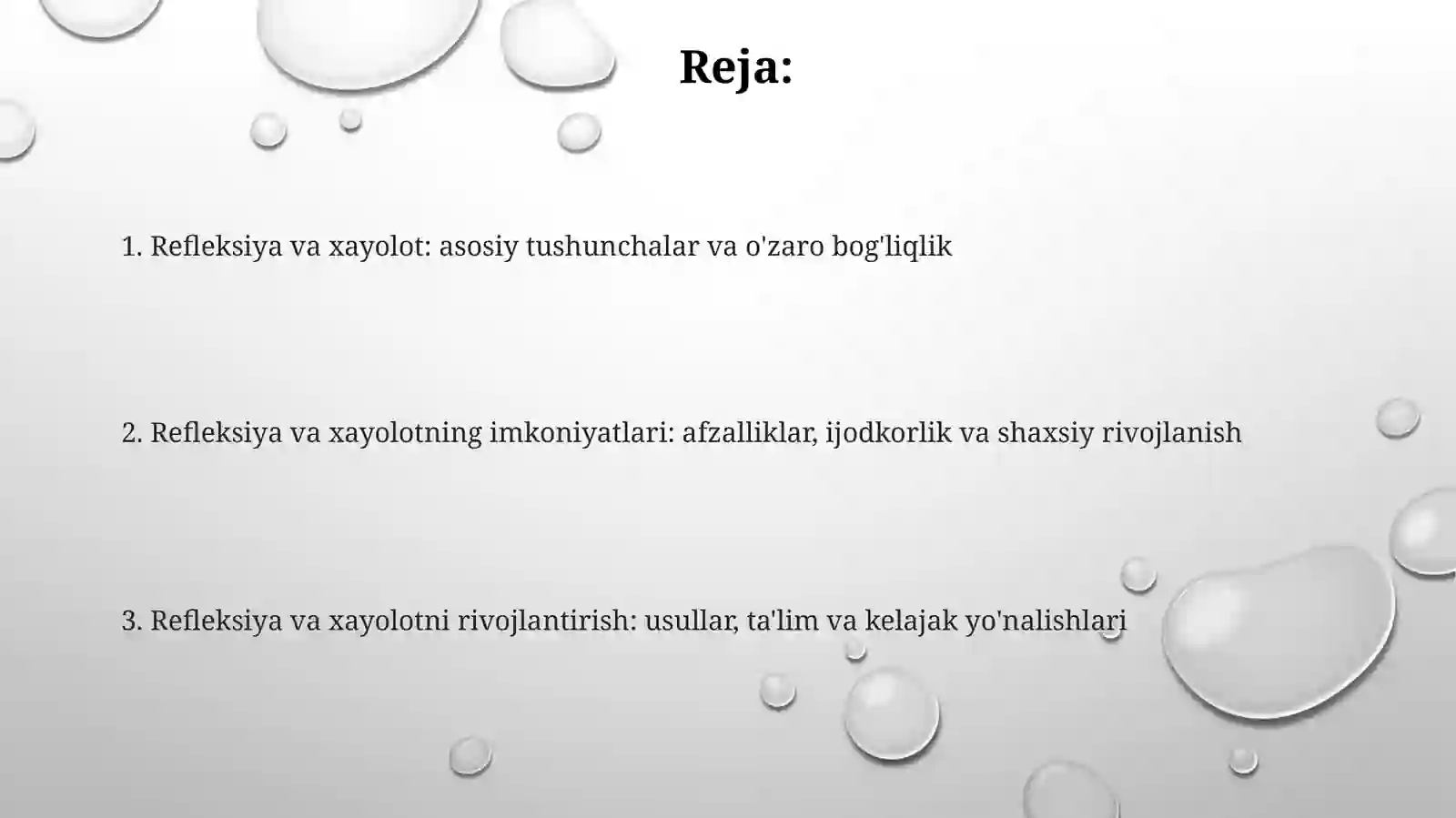 Reja:

1. Refleksiya va xayolot: asosiy tushunchalar va o'zaro bog'liqlik

2. Refleksiya va xayolotning imkoniyatlari: afzalliklar, ijodkorlik va shaxsiy rivojlanish

3. Refleksiya va xayolotni rivojlantirish: usullar, ta'lim va kelajak yo'nalishlari